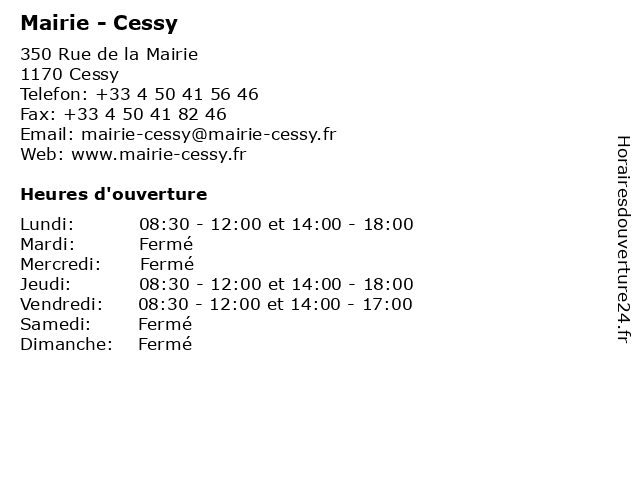 Mairie - Cessy

350 Rue de la Mairie
1170 Cessy
Telefon: +33 4 50 41 56 46
Fax: +33 4 50 41 82 46
Email: mairie-cessy@mairie-cessy.fr
Web: www.mairie-cessy.fr

Heures d'ouverture

Lundi: 08:30 - 12:00 et 14:00 - 18:00
Mardi: Fermé
Mercredi: Fermé
Jeudi: 08:30 - 12:00 et 14:00 - 18:00
Vendredi: 08:30 - 12:00 et 14:00 - 17:00
Samedi: Fermé
Dimanche: Fermé

Horairesdouverture24.fr